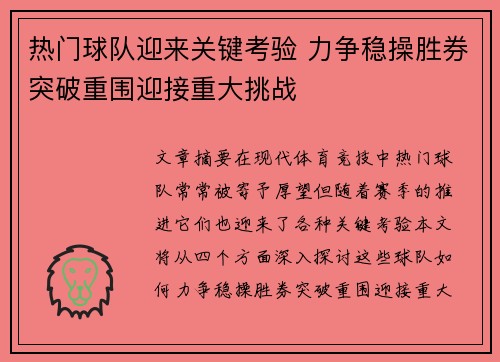 热门球队迎来关键考验 力争稳操胜券突破重围迎接重大挑战

文章摘要在现代体育竞技中热门球队常常被寄予厚望但随着赛季的推进它们也迎来了各种关键考验本文将从四个方面深入探讨这些球队如何力争稳操胜券突破重围迎接重大